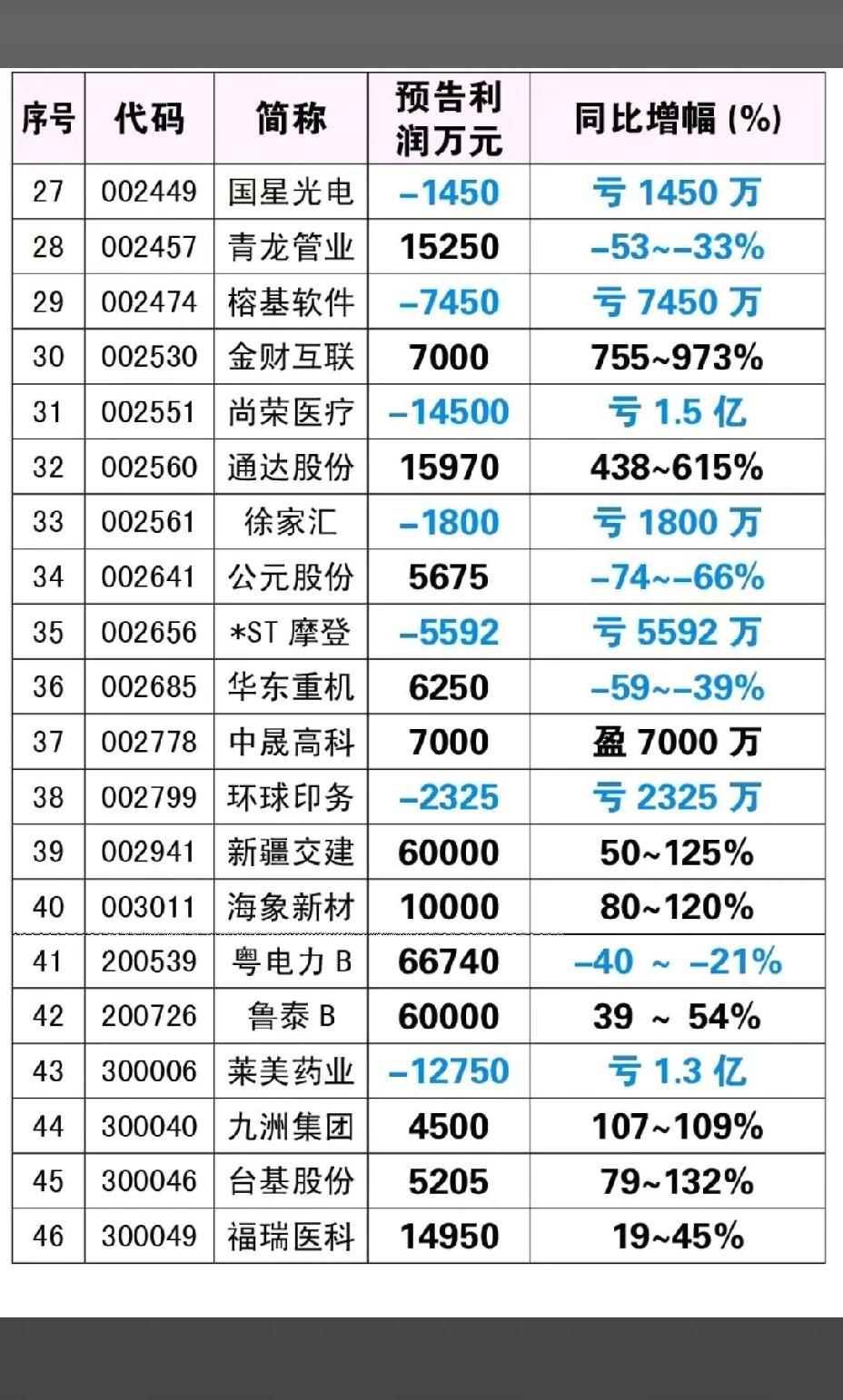 | 序号 | 代码 | 简称 | 预告利润万元 | 同比增幅 (%) |
|---|---|---|---|---|
| 27 | 002449 | 国星光电 | –1450 | 亏 1450 万 |
| 28 | 002457 | 青龙管业 | 15250 | –53~–33% |
| 29 | 002474 | 榕基软件 | –7450 | 亏 7450 万 |
| 30 | 002530 | 金财互联 | 7000 | 755~973% |
| 31 | 002551 | 尚荣医疗 | –14500 | 亏 1.5 亿 |
| 32 | 002560 | 通达股份 | 15970 | 438~615% |
| 33 | 002561 | 徐家汇 | –1800 | 亏 1800 万 |
| 34 | 002641 | 公元股份 | 5675 | –74~–66% |
| 35 | 002656 | *ST 摩登 | –5592 | 亏 5592 万 |
| 36 | 002685 | 华东重机 | 6250 | –59~–39% |
| 37 | 002778 | 中晟高科 | 7000 | 盈 7000 万 |
| 38 | 002799 | 环球印务 | –2325 | 亏 2325 万 |
| 39 | 002941 | 新疆交建 | 60000 | 50~125% |
| 40 | 003011 | 海象新材 | 10000 | 80~120% |
| 41 | 200539 | 粤电力 B | 66740 | –40 ~ –21% |
| 42 | 200726 | 鲁泰 B | 60000 | 39 ~ 54% |
| 43 | 300006 | 莱美药业 | –12750 | 亏 1.3 亿 |
| 44 | 300040 | 九洲集团 | 4500 | 107~109% |
| 45 | 300046 | 台基股份 | 5205 | 79~132% |
| 46 | 300049 | 福瑞医科 | 14950 | 19~45% |